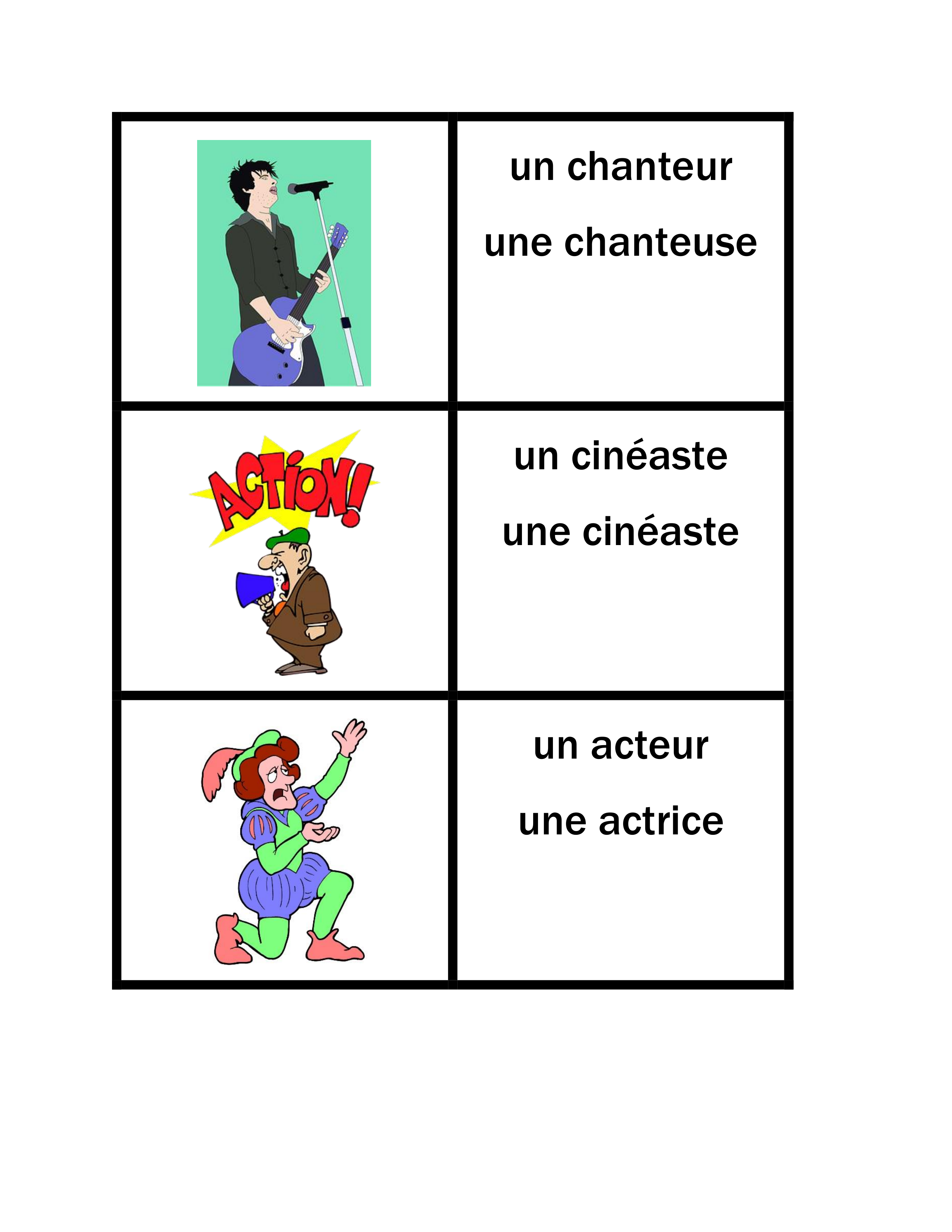 un chanteur

une chanteuse

ACTION!

un cinéaste

une cinéaste

un acteur

une actrice